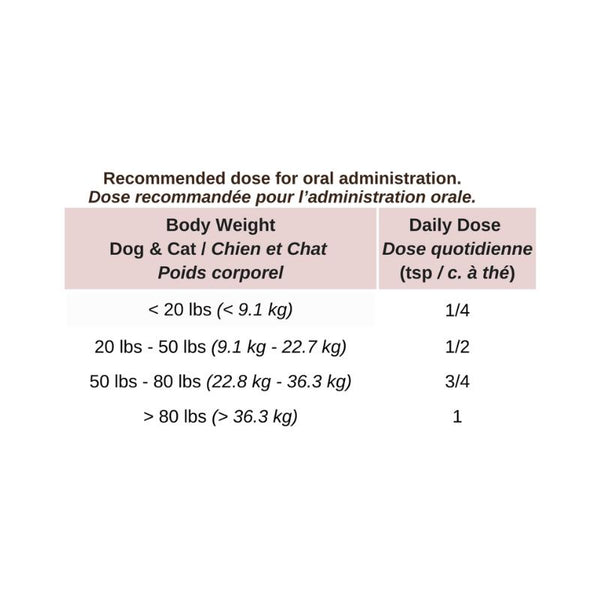 Recommended dose for oral administration.
Dose recommandée pour l'administration orale.

| Body Weight Dog & Cat / Chien et Chat Poids corporel | Daily Dose Dose quotidienne (tsp / c. à thé) |
|---|---|
| < 20 lbs (< 9.1 kg) | 1/4 |
| 20 lbs - 50 lbs (9.1 kg - 22.7 kg) | 1/2 |
| 50 lbs - 80 lbs (22.8 kg - 36.3 kg) | 3/4 |
| > 80 lbs (> 36.3 kg) | 1 |